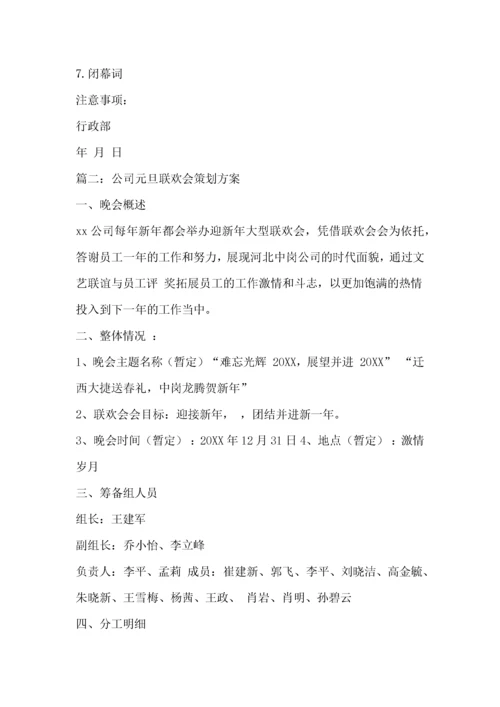 7.闭幕词

注意事项：

行政部

年 月 日

篇二：公司元旦联欢会策划方案

一、晚会概述

xx 公司每年新年都会举办迎新年大型联欢会，凭借联欢会会为依托，答谢员工一年的工作和努力，展现河北中岗公司的时代面貌，通过文艺联谊与员工评 奖拓展员工的工作激情和斗志，以更加饱满的热情投入到下一年的工作当中。

二、整体情况 ：

1、晚会主题名称（暂定）“难忘光辉 20XX，展望并进 20XX” “迁西大捷送春礼，中岗龙腾贺新年”

2、联欢会会目标：迎接新年， ，团结并进新一年。

3、晚会时间（暂定）：20XX 年 12 月 31 日 4、地点（暂定）：激情岁月

三、筹备组人员

组长：王建军

副组长：乔小怡、李立峰

负责人：李平、孟莉 成员：崔建新、郭飞、李平、刘晓洁、高金毓、朱晓新、王雪梅、杨茜、王政、 肖岩、肖明、孙碧云

四、分工明细